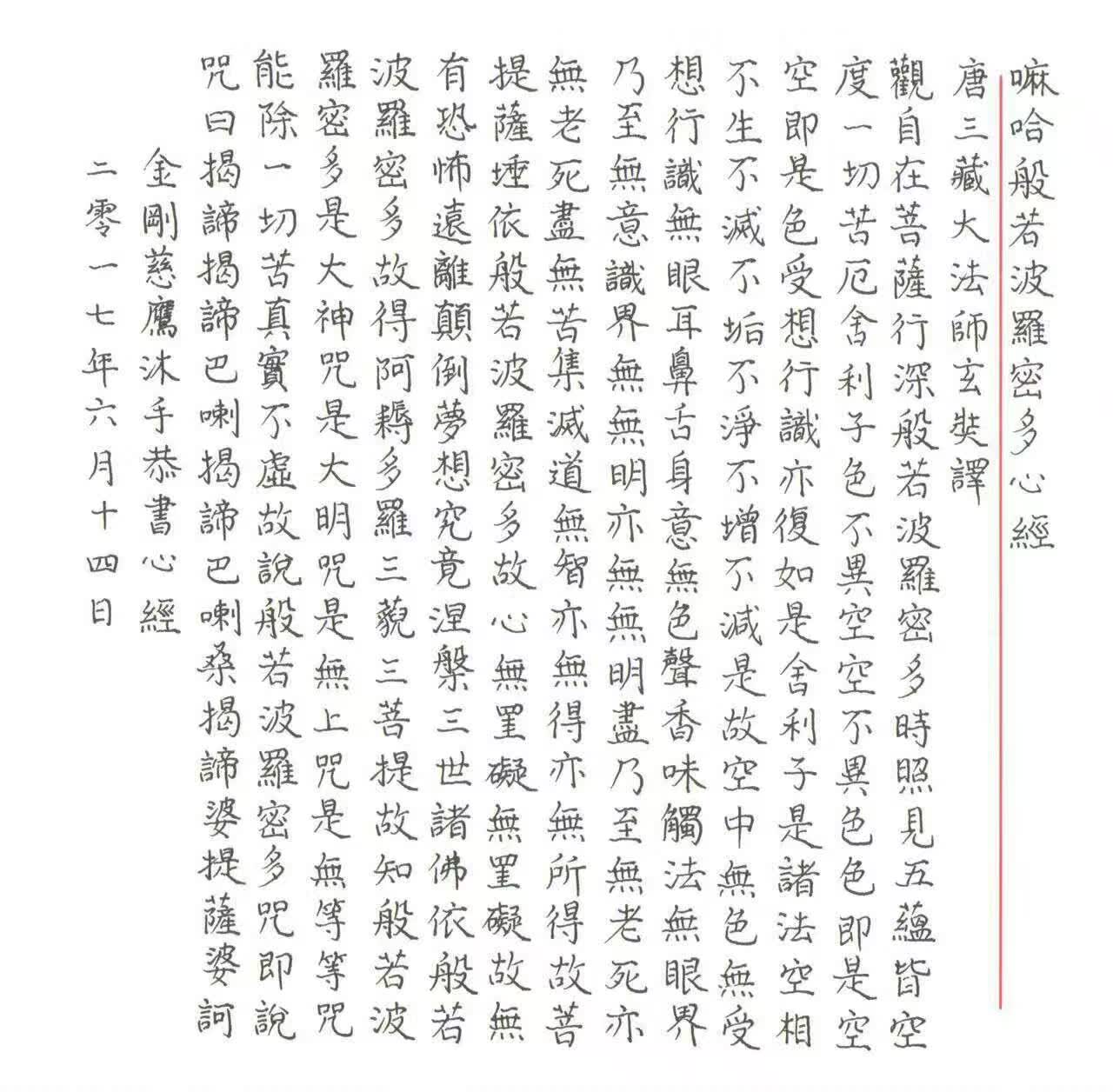 嘛哈般若波羅密多心經

唐三藏大法師玄奘譯

觀自在菩薩行深般若波羅密多時照見五蘊皆空度一切苦厄舍利子色不異空空不異色色即是空空即是色受想行識亦復如是舍利子是諸法空相不生不滅不垢不淨不增不減是故空中無色無受想行識無眼耳鼻舌身意無色聲香味觸法無眼界乃至無意識界無無明亦無無明盡乃至無老死亦無老死盡無苦集滅道無智亦無得亦無所得故菩提薩埵依般若波羅密多故心無罣礙無罣礙故無有恐怖遠離顛倒夢想究竟涅槃三世諸佛依般若波羅密多故得阿耨多羅三藐三菩提故知般若波羅密多是大神咒是大明咒是無上咒是無等等咒能除一切苦真實不虛故說般若波羅密多咒即說咒曰揭諦揭諦巴喇揭諦巴喇桑揭諦婆提薩婆訶

金剛慈鷹沐手恭書心經

二零一七年六月十四日